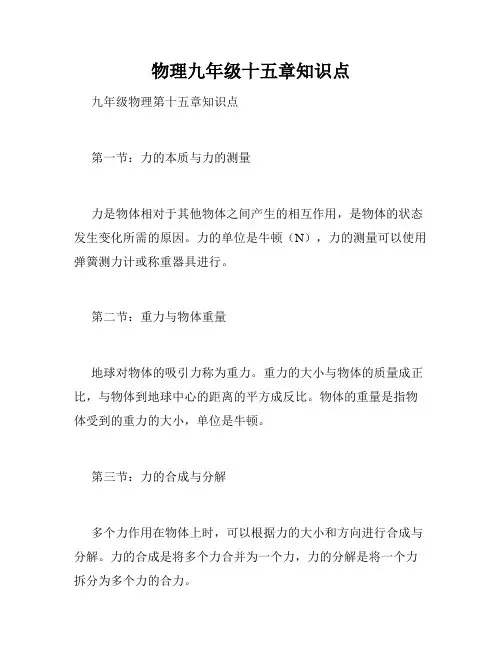 物理九年级十五章知识点

九年级物理第十五章知识点

第一节：力的本质与力的测量

力是物体相对于其他物体之间产生的相互作用，是物体的状态发生变化所需的原因。力的单位是牛顿（N），力的测量可以使用弹簧测力计或称重器具进行。

第二节：重力与物体重量

地球对物体的吸引力称为重力。重力的大小与物体的质量成正比，与物体到地球中心的距离的平方成反比。物体的重量是指物体受到的重力的大小，单位是牛顿。

第三节：力的合成与分解

多个力作用在物体上时，可以根据力的大小和方向进行合成与分解。力的合成是将多个力合并为一个力，力的分解是将一个力拆分为多个力的合力。